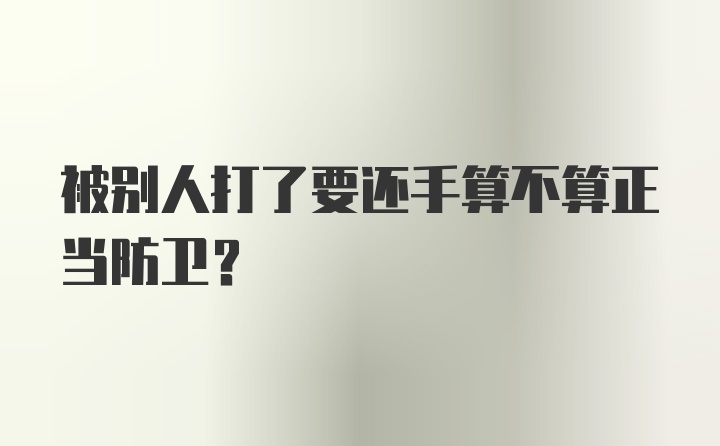 被别人打了要还手算不算正当防卫？